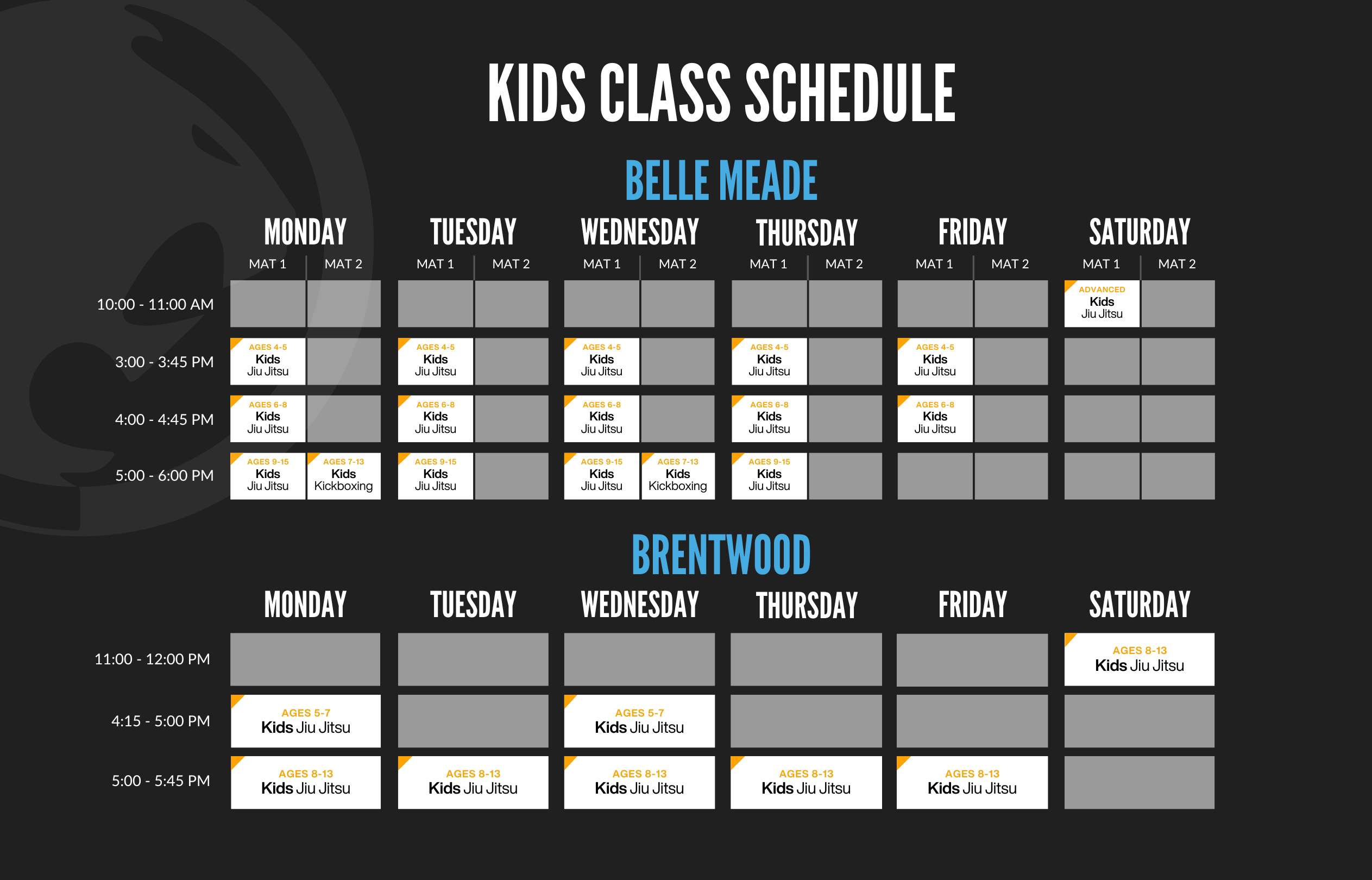 KIDS CLASS SCHEDULE

BELLE MEADE

| | MONDAY MAT 1 | MONDAY MAT 2 | TUESDAY MAT 1 | TUESDAY MAT 2 | WEDNESDAY MAT 1 | WEDNESDAY MAT 2 | THURSDAY MAT 1 | THURSDAY MAT 2 | FRIDAY MAT 1 | FRIDAY MAT 2 | SATURDAY MAT 1 | SATURDAY MAT 2 |
|---|---|---|---|---|---|---|---|---|---|---|---|---|
| 10:00 - 11:00 AM | | | | | | | | | | | ADVANCED Kids Jiu Jitsu | |
| 3:00 - 3:45 PM | AGES 4-5 Kids Jiu Jitsu | | AGES 4-5 Kids Jiu Jitsu | | AGES 4-5 Kids Jiu Jitsu | | AGES 4-5 Kids Jiu Jitsu | | AGES 4-5 Kids Jiu Jitsu | | | |
| 4:00 - 4:45 PM | AGES 6-8 Kids Jiu Jitsu | | AGES 6-8 Kids Jiu Jitsu | | AGES 6-8 Kids Jiu Jitsu | | AGES 6-8 Kids Jiu Jitsu | | AGES 6-8 Kids Jiu Jitsu | | | |
| 5:00 - 6:00 PM | AGES 9-15 Kids Jiu Jitsu | AGES 7-13 Kids Kickboxing | AGES 9-15 Kids Jiu Jitsu | | AGES 9-15 Kids Jiu Jitsu | AGES 7-13 Kids Kickboxing | AGES 9-15 Kids Jiu Jitsu | | | | | |

BRENTWOOD

| | MONDAY | TUESDAY | WEDNESDAY | THURSDAY | FRIDAY | SATURDAY |
|---|---|---|---|---|---|---|
| 11:00 - 12:00 PM | | | | | | AGES 8-13 Kids Jiu Jitsu |
| 4:15 - 5:00 PM | AGES 5-7 Kids Jiu Jitsu | | AGES 5-7 Kids Jiu Jitsu | | | |
| 5:00 - 5:45 PM | AGES 8-13 Kids Jiu Jitsu | AGES 8-13 Kids Jiu Jitsu | AGES 8-13 Kids Jiu Jitsu | AGES 8-13 Kids Jiu Jitsu | AGES 8-13 Kids Jiu Jitsu | |